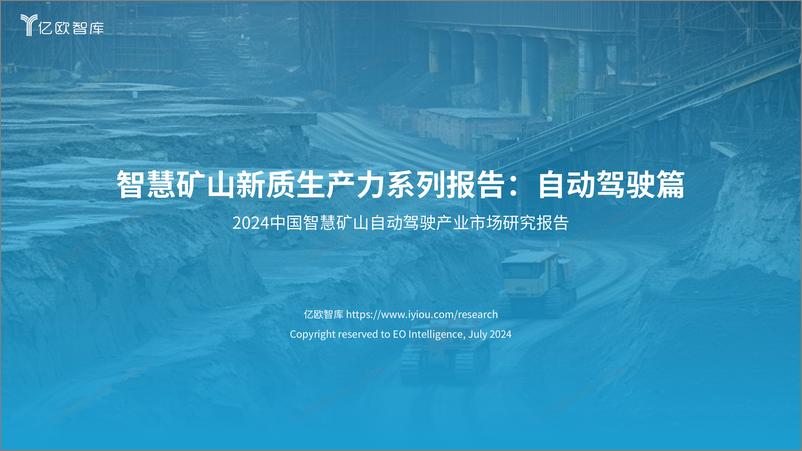 亿欧智库

智慧矿山新质生产力系列报告：自动驾驶篇

2024中国智慧矿山自动驾驶产业市场研究报告

亿欧智库 https://www.iyiou.com/research

Copyright reserved to EO Intelligence, July 2024